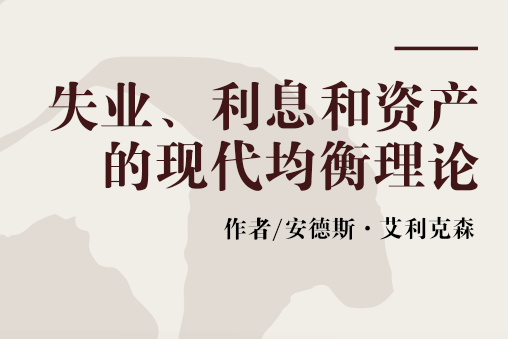 失业、利息和资产的现代均衡理论

作者/安德斯·艾利克森